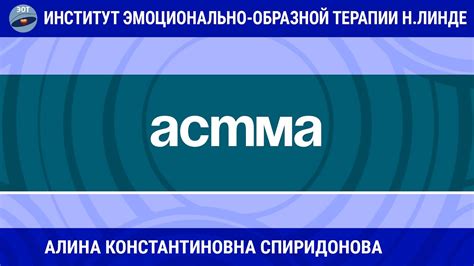 ЭОТ
ИНСТИТУТ ЭМОЦИОНАЛЬНО-ОБРАЗНОЙ ТЕРАПИИ Н.ЛИНДЕ

астма

АЛИНА КОНСТАНТИНОВНА СПИРИДОНОВА